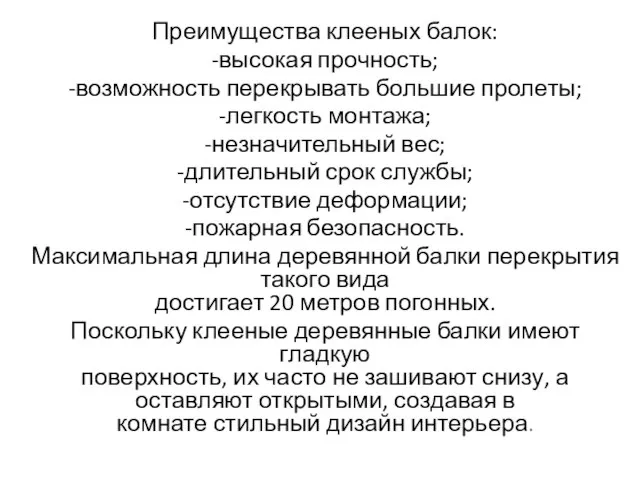 Преимущества клееных балок:
-высокая прочность;
-возможность перекрывать большие пролеты;
-легкость монтажа;
-незначительный вес;
-длительный срок службы;
-отсутствие деформации;
-пожарная безопасность.

Максимальная длина деревянной балки перекрытия такого вида достигает 20 метров погонных.

Поскольку клееные деревянные балки имеют гладкую поверхность, их часто не зашивают снизу, а оставляют открытыми, создавая в комнате стильный дизайн интерьера.